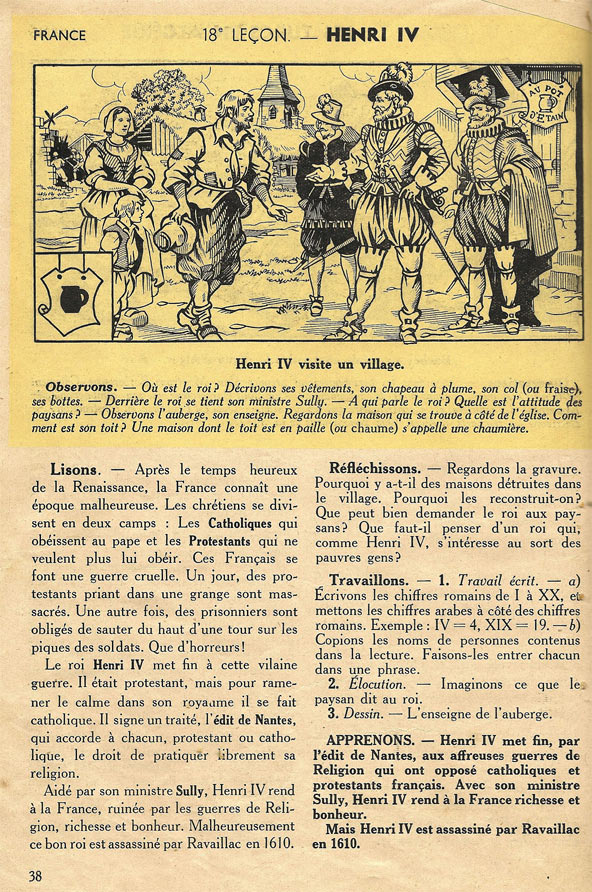 FRANCE 18e LEÇON. — HENRI IV

AU POT D'ÉTAIN

Henri IV visite un village.

Observons. — Où est le roi ? Décrivons ses vêtements, son chapeau à plume, son col (ou fraise), ses bottes. — Derrière le roi se tient son ministre Sully. — A qui parle le roi ? Quelle est l'attitude des paysans ? — Observons l'auberge, son enseigne. Regardons la maison qui se trouve à côté de l'église. Comment est son toit ? Une maison dont le toit est en paille (ou chaume) s'appelle une chaumière.

Lisons. — Après le temps heureux de la Renaissance, la France connaît une époque malheureuse. Les chrétiens se divisent en deux camps : Les Catholiques qui obéissent au pape et les Protestants qui ne veulent plus lui obéir. Ces Français se font une guerre cruelle. Un jour, des protestants priant dans une grange sont massacrés. Une autre fois, des prisonniers sont obligés de sauter du haut d'une tour sur les piques des soldats. Que d'horreurs !

Le roi Henri IV met fin à cette vilaine guerre. Il était protestant, mais pour ramener le calme dans son royaume il se fait catholique. Il signe un traité, l'édit de Nantes, qui accorde à chacun, protestant ou catholique, le droit de pratiquer librement sa religion.

Aidé par son ministre Sully, Henri IV rend à la France, ruinée par les guerres de Religion, richesse et bonheur. Malheureusement ce bon roi est assassiné par Ravaillac en 1610.

Réfléchissons. — Regardons la gravure. Pourquoi y a-t-il des maisons détruites dans le village. Pourquoi les reconstruit-on ? Que peut bien demander le roi aux paysans ? Que faut-il penser d'un roi qui, comme Henri IV, s'intéresse au sort des pauvres gens ?

Travaillons. — 1. Travail écrit. — a) Écrivons les chiffres romains de I à XX, et mettons les chiffres arabes à côté des chiffres romains. Exemple : IV = 4, XIX = 19. — b) Copions les noms de personnes contenus dans la lecture. Faisons-les entrer chacun dans une phrase.
2. Élocution. — Imaginons ce que le paysan dit au roi.
3. Dessin. — L'enseigne de l'auberge.

APPRENONS. — Henri IV met fin, par l'édit de Nantes, aux affreuses guerres de Religion qui ont opposé catholiques et protestants français. Avec son ministre Sully, Henri IV rend à la France richesse et bonheur.
Mais Henri IV est assassiné par Ravaillac en 1610.

38